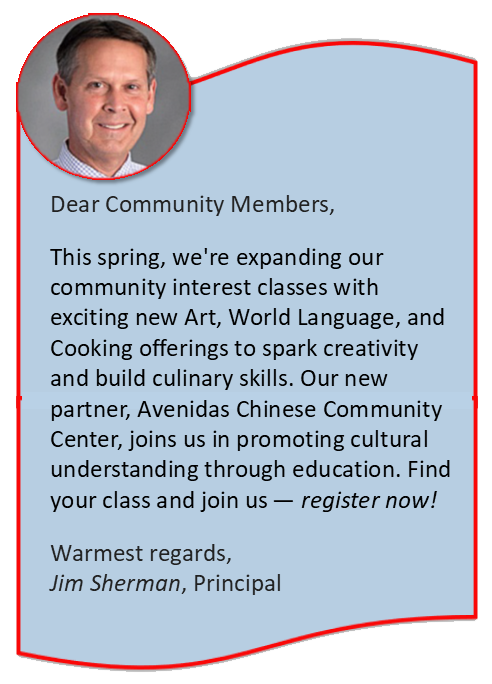 Dear Community Members,

This spring, we're expanding our community interest classes with exciting new Art, World Language, and Cooking offerings to spark creativity and build culinary skills. Our new partner, Avenidas Chinese Community Center, joins us in promoting cultural understanding through education. Find your class and join us — register now!

Warmest regards,
Jim Sherman, Principal